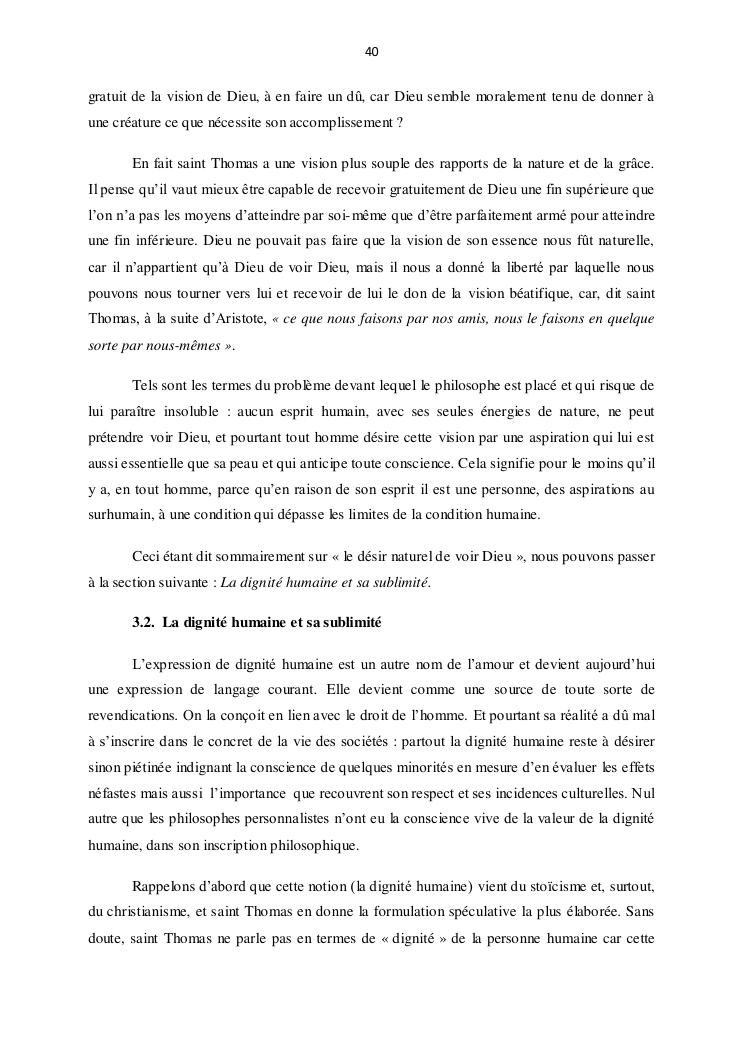 40

gratuit de la vision de Dieu, à en faire un dû, car Dieu semble moralement tenu de donner à une créature ce que nécessite son accomplissement ?

En fait saint Thomas a une vision plus souple des rapports de la nature et de la grâce. Il pense qu'il vaut mieux être capable de recevoir gratuitement de Dieu une fin supérieure que l'on n'a pas les moyens d'atteindre par soi-même que d'être parfaitement armé pour atteindre une fin inférieure. Dieu ne pouvait pas faire que la vision de son essence nous fût naturelle, car il n'appartient qu'à Dieu de voir Dieu, mais il nous a donné la liberté par laquelle nous pouvons nous tourner vers lui et recevoir de lui le don de la vision béatifique, car, dit saint Thomas, à la suite d'Aristote, « ce que nous faisons par nos amis, nous le faisons en quelque sorte par nous-mêmes ».

Tels sont les termes du problème devant lequel le philosophe est placé et qui risque de lui paraître insoluble : aucun esprit humain, avec ses seules énergies de nature, ne peut prétendre voir Dieu, et pourtant tout homme désire cette vision par une aspiration qui lui est aussi essentielle que sa peau et qui anticipe toute conscience. Cela signifie pour le moins qu'il y a, en tout homme, parce qu'en raison de son esprit il est une personne, des aspirations au surhumain, à une condition qui dépasse les limites de la condition humaine.

Ceci étant dit sommairement sur « le désir naturel de voir Dieu », nous pouvons passer à la section suivante : La dignité humaine et sa sublimité.

3.2. La dignité humaine et sa sublimité

L'expression de dignité humaine est un autre nom de l'amour et devient aujourd'hui une expression de langage courant. Elle devient comme une source de toute sorte de revendications. On la conçoit en lien avec le droit de l'homme. Et pourtant sa réalité a dû mal à s'inscrire dans le concret de la vie des sociétés : partout la dignité humaine reste à désirer sinon piétinée indignant la conscience de quelques minorités en mesure d'en évaluer les effets néfastes mais aussi l'importance que recouvrent son respect et ses incidences culturelles. Nul autre que les philosophes personnalistes n'ont eu la conscience vive de la valeur de la dignité humaine, dans son inscription philosophique.

Rappelons d'abord que cette notion (la dignité humaine) vient du stoïcisme et, surtout, du christianisme, et saint Thomas en donne la formulation spéculative la plus élaborée. Sans doute, saint Thomas ne parle pas en termes de « dignité » de la personne humaine car cette